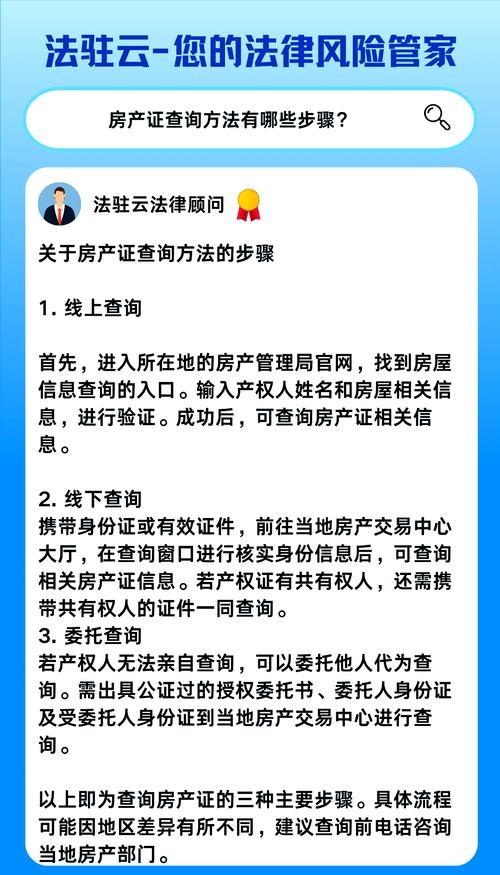 法驻云-您的法律风险管家

房产证查询方法有哪些步骤？

法驻云法律顾问

关于房产证查询方法的步骤

1. 线上查询

首先，进入所在地的房产管理局官网，找到房屋信息查询的入口。输入产权人姓名和房屋相关信息，进行验证。成功后，可查询房产证相关信息。

2. 线下查询
携带身份证或有效证件，前往当地房产交易中心大厅，在查询窗口进行核实身份信息后，可查询相关房产证信息。若产权证有共有权人，还需携带共有权人的证件一同查询。
3. 委托查询
若产权人无法亲自查询，可以委托他人代为查询。需出具公证过的授权委托书、委托人身份证及受委托人身份证到当地房产交易中心进行查询。

以上即为查询房产证的三种主要步骤。具体流程可能因地区差异有所不同，建议查询前电话咨询当地房产部门。